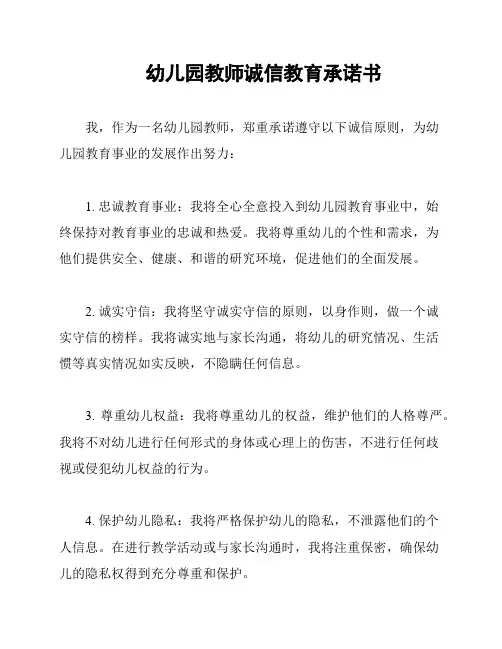 幼儿园教师诚信教育承诺书

我，作为一名幼儿园教师，郑重承诺遵守以下诚信原则，为幼儿园教育事业的发展作出努力：

1. 忠诚教育事业：我将全心全意投入到幼儿园教育事业中，始终保持对教育事业的忠诚和热爱。我将尊重幼儿的个性和需求，为他们提供安全、健康、和谐的研究环境，促进他们的全面发展。

2. 诚实守信：我将坚守诚实守信的原则，以身作则，做一个诚实守信的榜样。我将诚实地与家长沟通，将幼儿的研究情况、生活惯等真实情况如实反映，不隐瞒任何信息。

3. 尊重幼儿权益：我将尊重幼儿的权益，维护他们的人格尊严。我将不对幼儿进行任何形式的身体或心理上的伤害，不进行任何歧视或侵犯幼儿权益的行为。

4. 保护幼儿隐私：我将严格保护幼儿的隐私，不泄露他们的个人信息。在进行教学活动或与家长沟通时，我将注重保密，确保幼儿的隐私权得到充分尊重和保护。